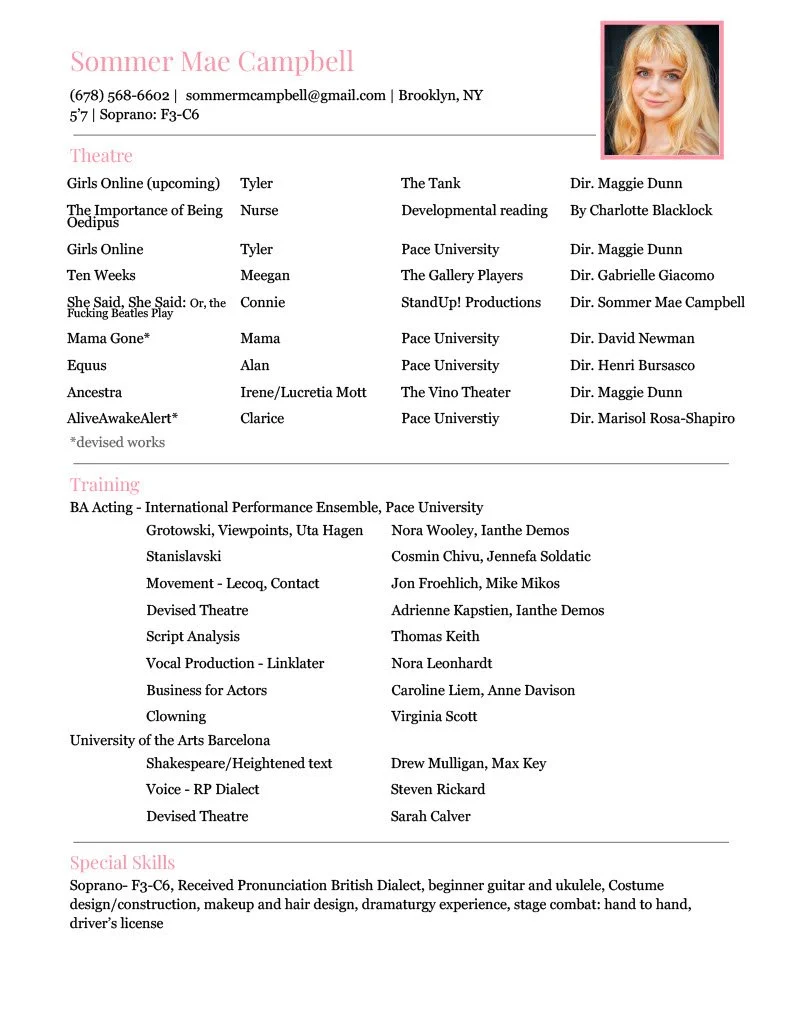 Sommer Mae Campbell

(678) 568-6602 | sommermcampbell@gmail.com | Brooklyn, NY
5'7 | Soprano: F3-C6

Theatre

| | | | |
|---|---|---|---|
| Girls Online (upcoming) | Tyler | The Tank | Dir. Maggie Dunn |
| The Importance of Being Oedipus | Nurse | Developmental reading | By Charlotte Blacklock |
| Girls Online | Tyler | Pace University | Dir. Maggie Dunn |
| Ten Weeks | Meegan | The Gallery Players | Dir. Gabrielle Giacomo |
| She Said, She Said: Or, the Fucking Beatles Play | Connie | StandUp! Productions | Dir. Sommer Mae Campbell |
| Mama Gone* | Mama | Pace University | Dir. David Newman |
| Equus | Alan | Pace University | Dir. Henri Bursasco |
| Ancestra | Irene/Lucretia Mott | The Vino Theater | Dir. Maggie Dunn |
| AliveAwakeAlert* | Clarice | Pace Universtiy | Dir. Marisol Rosa-Shapiro |

*devised works

Training

BA Acting - International Performance Ensemble, Pace University

| | |
|---|---|
| Grotowski, Viewpoints, Uta Hagen | Nora Wooley, Ianthe Demos |
| Stanislavski | Cosmin Chivu, Jennefa Soldatic |
| Movement - Lecoq, Contact | Jon Froehlich, Mike Mikos |
| Devised Theatre | Adrienne Kapstien, Ianthe Demos |
| Script Analysis | Thomas Keith |
| Vocal Production - Linklater | Nora Leonhardt |
| Business for Actors | Caroline Liem, Anne Davison |
| Clowning | Virginia Scott |

University of the Arts Barcelona

| | |
|---|---|
| Shakespeare/Heightened text | Drew Mulligan, Max Key |
| Voice - RP Dialect | Steven Rickard |
| Devised Theatre | Sarah Calver |

Special Skills

Soprano- F3-C6, Received Pronunciation British Dialect, beginner guitar and ukulele, Costume design/construction, makeup and hair design, dramaturgy experience, stage combat: hand to hand, driver's license